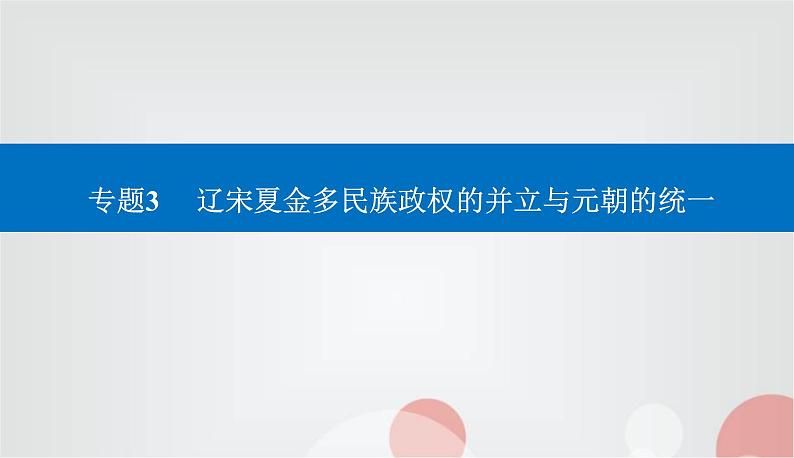 专题3　辽宋夏金多民族政权的并立与元朝的统一